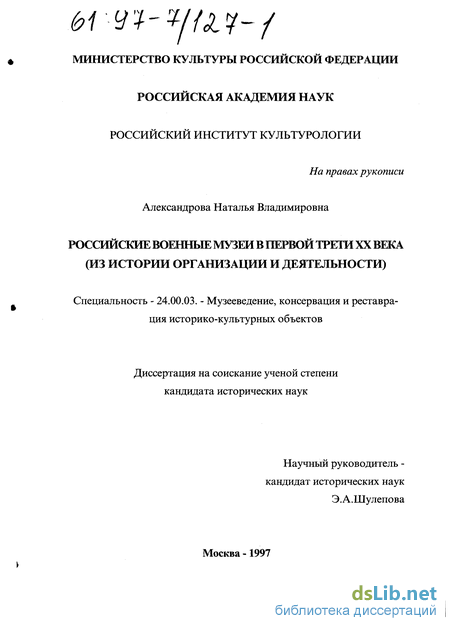 61:97-7/127-1

МИНИСТЕРСТВО КУЛЬТУРЫ РОССИЙСКОЙ ФЕДЕРАЦИИ

РОССИЙСКАЯ АКАДЕМИЯ НАУК

РОССИЙСКИЙ ИНСТИТУТ КУЛЬТУРОЛОГИИ

На правах рукописи

Александрова Наталья Владимировна

РОССИЙСКИЕ ВОЕННЫЕ МУЗЕИ В ПЕРВОЙ ТРЕТИ XX ВЕКА (ИЗ ИСТОРИИ ОРГАНИЗАЦИИ И ДЕЯТЕЛЬНОСТИ)

Специальность - 24.00.03. - Музееведение, консервация и реставрация историко-культурных объектов

Диссертация на соискание ученой степени кандидата исторических наук

Научный руководитель - кандидат исторических наук Э.А.Шулепова

Москва - 1997

dsLib.net
библиотека диссертаций